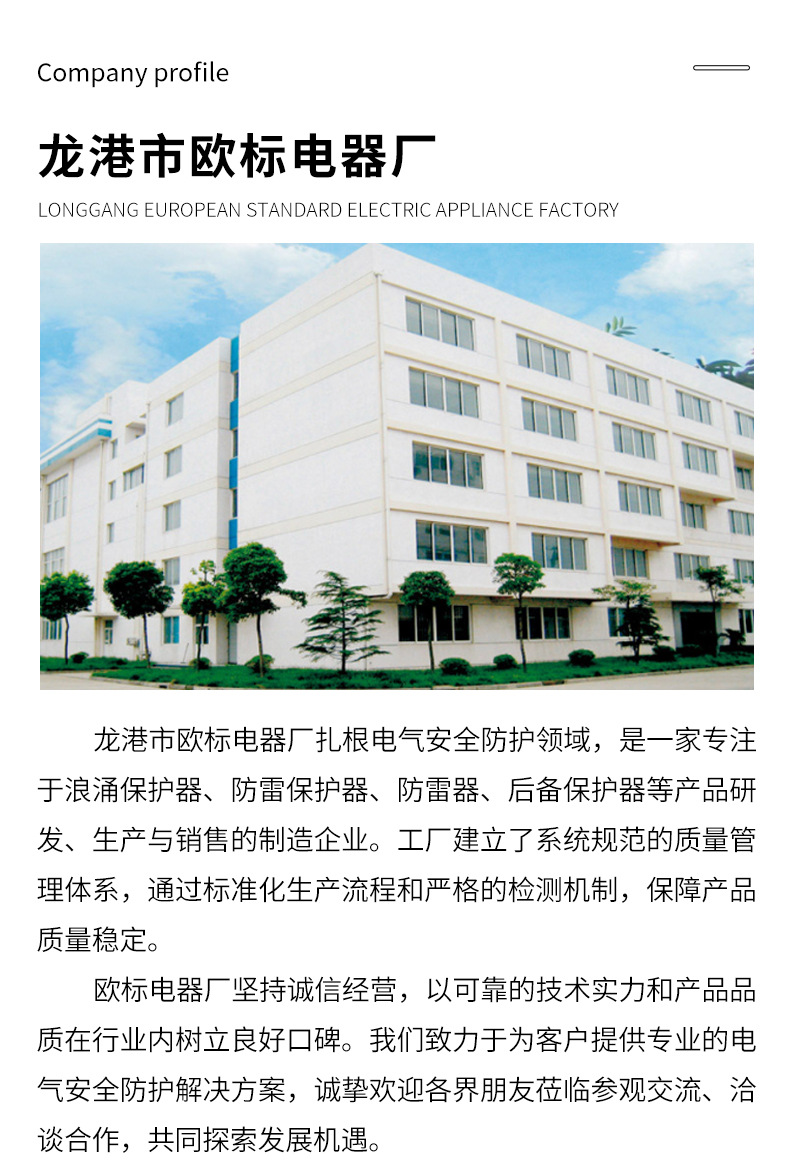 Company profile

龙港市欧标电器厂

LONGGANG EUROPEAN STANDARD ELECTRIC APPLIANCE FACTORY

龙港市欧标电器厂扎根电气安全防护领域，是一家专注于浪涌保护器、防雷保护器、防雷器、后备保护器等产品研发、生产与销售的制造企业。工厂建立了系统规范的质量管理体系，通过标准化生产流程和严格的检测机制，保障产品质量稳定。

欧标电器厂坚持诚信经营，以可靠的技术实力和产品品质在行业内树立良好口碑。我们致力于为客户提供专业的电气安全防护解决方案，诚挚欢迎各界朋友莅临参观交流、洽谈合作，共同探索发展机遇。